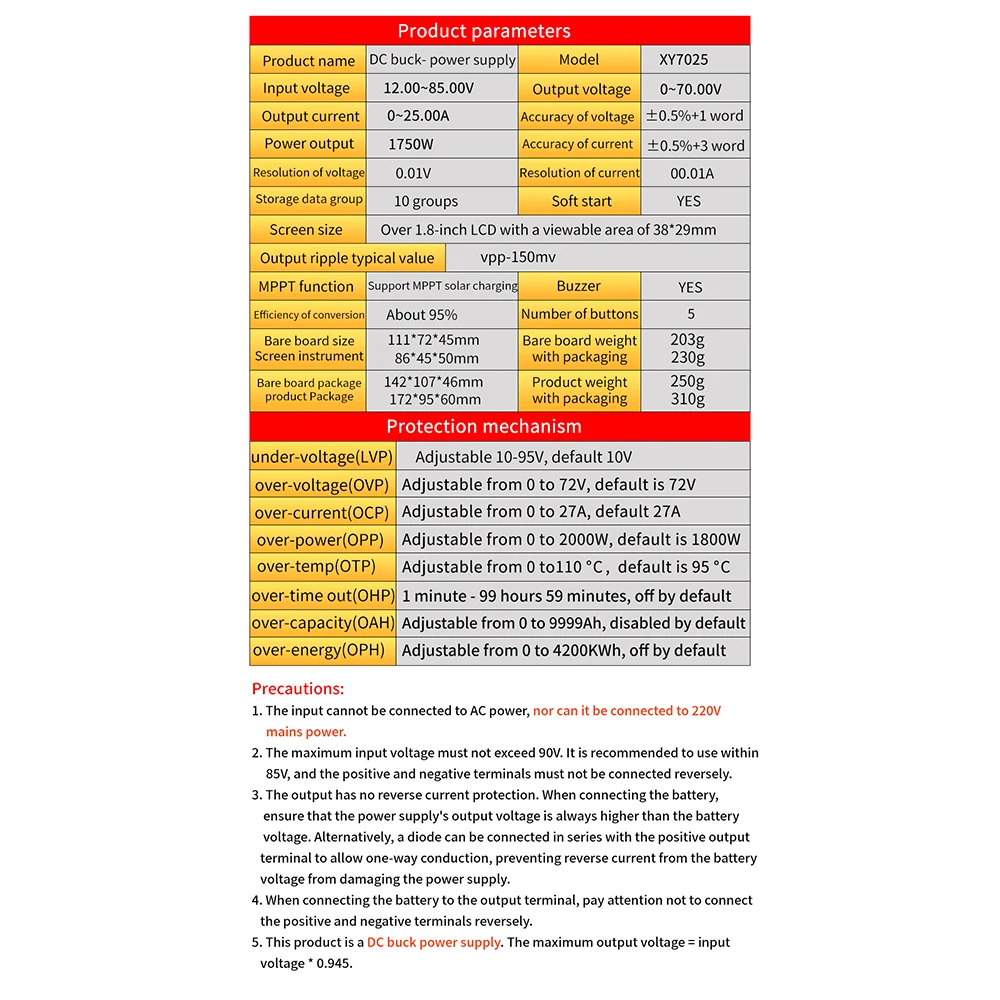 Product parameters

| Product name | DC buck- power supply | Model | XY7025 |
|---|---|---|---|
| Input voltage | 12.00~85.00V | Output voltage | 0~70.00V |
| Output current | 0~25.00A | Accuracy of voltage | ±0.5%+1 word |
| Power output | 1750W | Accuracy of current | ±0.5%+3 word |
| Resolution of voltage | 0.01V | Resolution of current | 00.01A |
| Storage data group | 10 groups | Soft start | YES |
| Screen size | Over 1.8-inch LCD with a viewable area of 38*29mm | | |
| Output ripple typical value | vpp-150mv | | |
| MPPT function | Support MPPT solar charging | Buzzer | YES |
| Efficiency of conversion | About 95% | Number of buttons | 5 |
| Bare board size Screen instrument | 111*72*45mm 86*45*50mm | Bare board weight with packaging | 203g 230g |
| Bare board package product Package | 142*107*46mm 172*95*60mm | Product weight with packaging | 250g 310g |

Protection mechanism

| under-voltage(LVP) | Adjustable 10-95V, default 10V |
|---|---|
| over-voltage(OVP) | Adjustable from 0 to 72V, default is 72V |
| over-current(OCP) | Adjustable from 0 to 27A, default 27A |
| over-power(OPP) | Adjustable from 0 to 2000W, default is 1800W |
| over-temp(OTP) | Adjustable from 0 to110 °C, default is 95 °C |
| over-time out(OHP) | 1 minute - 99 hours 59 minutes, off by default |
| over-capacity(OAH) | Adjustable from 0 to 9999Ah, disabled by default |
| over-energy(OPH) | Adjustable from 0 to 4200KWh, off by default |

Precautions:
1. The input cannot be connected to AC power, nor can it be connected to 220V mains power.
2. The maximum input voltage must not exceed 90V. It is recommended to use within 85V, and the positive and negative terminals must not be connected reversely.
3. The output has no reverse current protection. When connecting the battery, ensure that the power supply's output voltage is always higher than the battery voltage. Alternatively, a diode can be connected in series with the positive output terminal to allow one-way conduction, preventing reverse current from the battery voltage from damaging the power supply.
4. When connecting the battery to the output terminal, pay attention not to connect the positive and negative terminals reversely.
5. This product is a DC buck power supply. The maximum output voltage = input voltage * 0.945.